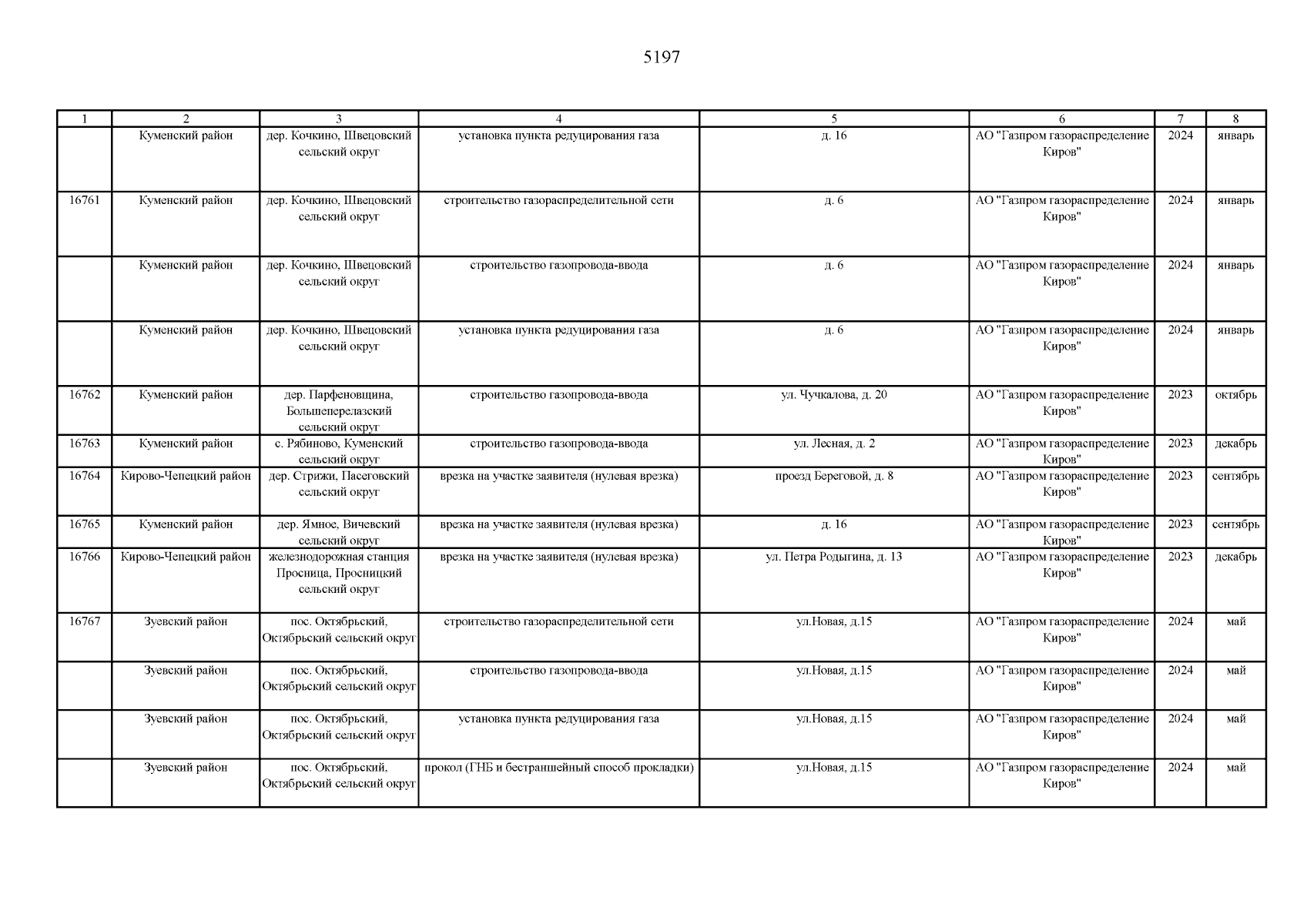 5197

| 1 | 2 | 3 | 4 | 5 | 6 | 7 | 8 |
|---|---|---|---|---|---|---|---|
|  | Куменский район | дер. Кочкино, Швецовский сельский округ | установка пункта редуцирования газа | д. 16 | АО "Газпром газораспределение Киров" | 2024 | январь |
| 16761 | Куменский район | дер. Кочкино, Швецовский сельский округ | строительство газораспределительной сети | д. 6 | АО "Газпром газораспределение Киров" | 2024 | январь |
|  | Куменский район | дер. Кочкино, Швецовский сельский округ | строительство газопровода-ввода | д. 6 | АО "Газпром газораспределение Киров" | 2024 | январь |
|  | Куменский район | дер. Кочкино, Швецовский сельский округ | установка пункта редуцирования газа | д. 6 | АО "Газпром газораспределение Киров" | 2024 | январь |
| 16762 | Куменский район | дер. Парфеновщина, Большеперелазский сельский округ | строительство газопровода-ввода | ул. Чучкалова, д. 20 | АО "Газпром газораспределение Киров" | 2023 | октябрь |
| 16763 | Куменский район | с. Рябиново, Куменский сельский округ | строительство газопровода-ввода | ул. Лесная, д. 2 | АО "Газпром газораспределение Киров" | 2023 | декабрь |
| 16764 | Кирово-Чепецкий район | дер. Стрижи, Пасеговский сельский округ | врезка на участке заявителя (нулевая врезка) | проезд Береговой, д. 8 | АО "Газпром газораспределение Киров" | 2023 | сентябрь |
| 16765 | Куменский район | дер. Ямное, Вичевский сельский округ | врезка на участке заявителя (нулевая врезка) | д. 16 | АО "Газпром газораспределение Киров" | 2023 | сентябрь |
| 16766 | Кирово-Чепецкий район | железнодорожная станция Просница, Просницкий сельский округ | врезка на участке заявителя (нулевая врезка) | ул. Петра Родыгина, д. 13 | АО "Газпром газораспределение Киров" | 2023 | декабрь |
| 16767 | Зуевский район | пос. Октябрьский, Октябрьский сельский округ | строительство газораспределительной сети | ул.Новая, д.15 | АО "Газпром газораспределение Киров" | 2024 | май |
|  | Зуевский район | пос. Октябрьский, Октябрьский сельский округ | строительство газопровода-ввода | ул.Новая, д.15 | АО "Газпром газораспределение Киров" | 2024 | май |
|  | Зуевский район | пос. Октябрьский, Октябрьский сельский округ | установка пункта редуцирования газа | ул.Новая, д.15 | АО "Газпром газораспределение Киров" | 2024 | май |
|  | Зуевский район | пос. Октябрьский, Октябрьский сельский округ | прокол (ГНБ и бестраншейный способ прокладки) | ул.Новая, д.15 | АО "Газпром газораспределение Киров" | 2024 | май |